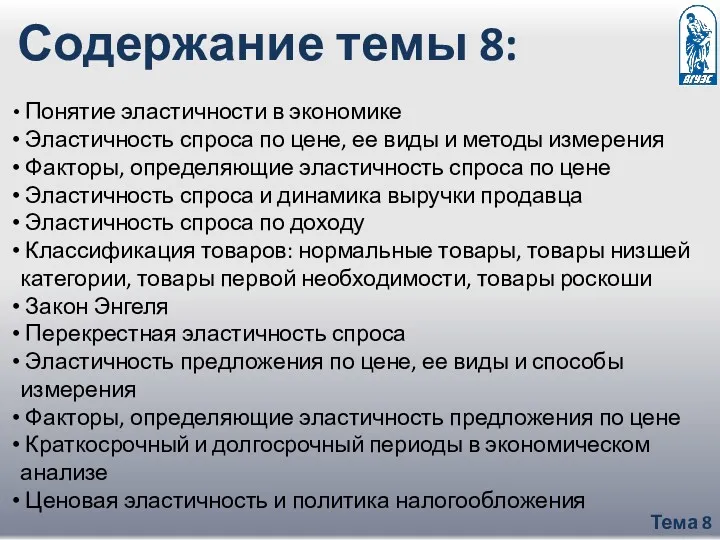 Содержание темы 8:

ВГУЭС

• Понятие эластичности в экономике
• Эластичность спроса по цене, ее виды и методы измерения
• Факторы, определяющие эластичность спроса по цене
• Эластичность спроса и динамика выручки продавца
• Эластичность спроса по доходу
• Классификация товаров: нормальные товары, товары низшей категории, товары первой необходимости, товары роскоши
• Закон Энгеля
• Перекрестная эластичность спроса
• Эластичность предложения по цене, ее виды и способы измерения
• Факторы, определяющие эластичность предложения по цене
• Краткосрочный и долгосрочный периоды в экономическом анализе
• Ценовая эластичность и политика налогообложения

Тема 8